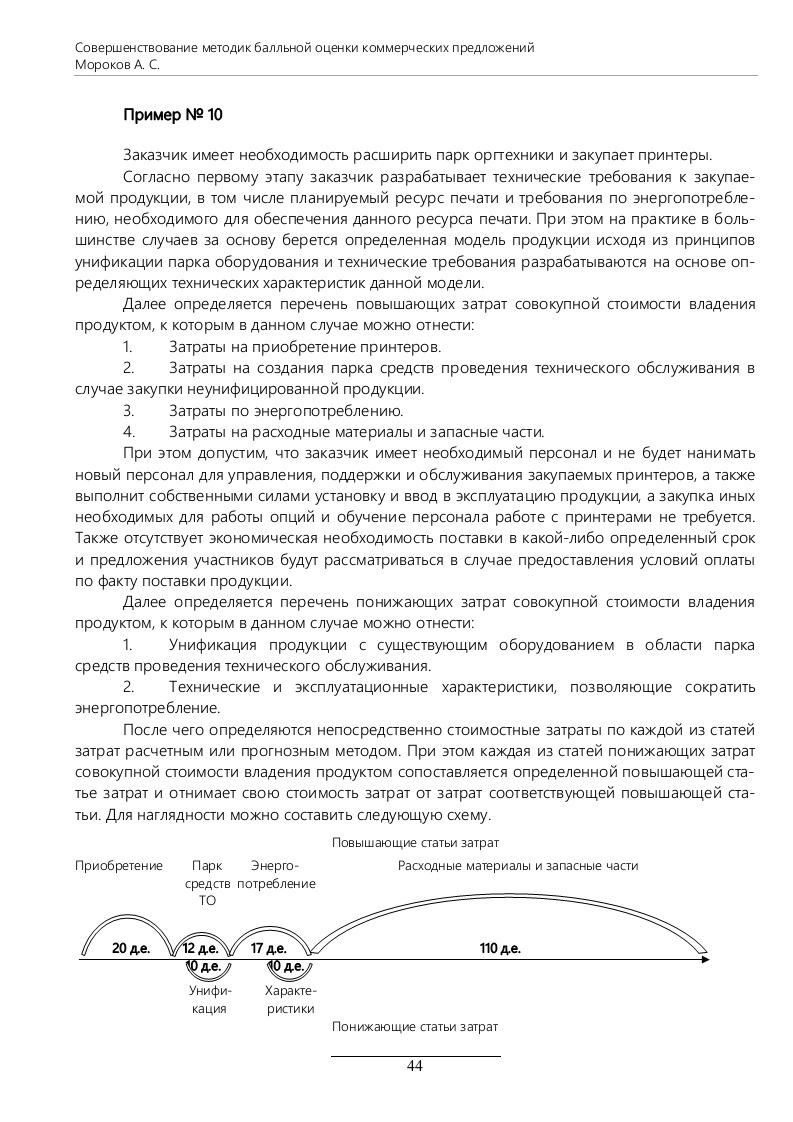 Совершенствование методик балльной оценки коммерческих предложений
Мороков А. С.

Пример № 10

Заказчик имеет необходимость расширить парк оргтехники и закупает принтеры.

Согласно первому этапу заказчик разрабатывает технические требования к закупаемой продукции, в том числе планируемый ресурс печати и требования по энергопотреблению, необходимого для обеспечения данного ресурса печати. При этом на практике в большинстве случаев за основу берется определенная модель продукции исходя из принципов унификации парка оборудования и технические требования разрабатываются на основе определяющих технических характеристик данной модели.

Далее определяется перечень повышающих затрат совокупной стоимости владения продуктом, к которым в данном случае можно отнести:

1. Затраты на приобретение принтеров.

2. Затраты на создания парка средств проведения технического обслуживания в случае закупки неунифицированной продукции.

3. Затраты по энергопотреблению.

4. Затраты на расходные материалы и запасные части.

При этом допустим, что заказчик имеет необходимый персонал и не будет нанимать новый персонал для управления, поддержки и обслуживания закупаемых принтеров, а также выполнит собственными силами установку и ввод в эксплуатацию продукции, а закупка иных необходимых для работы опций и обучение персонала работе с принтерами не требуется. Также отсутствует экономическая необходимость поставки в какой-либо определенный срок и предложения участников будут рассматриваться в случае предоставления условий оплаты по факту поставки продукции.

Далее определяется перечень понижающих затрат совокупной стоимости владения продуктом, к которым в данном случае можно отнести:

1. Унификация продукции с существующим оборудованием в области парка средств проведения технического обслуживания.

2. Технические и эксплуатационные характеристики, позволяющие сократить энергопотребление.

После чего определяются непосредственно стоимостные затраты по каждой из статей затрат расчетным или прогнозным методом. При этом каждая из статей понижающих затрат совокупной стоимости владения продуктом сопоставляется определенной повышающей статье затрат и отнимает свою стоимость затрат от затрат соответствующей повышающей статьи. Для наглядности можно составить следующую схему.

Повышающие статьи затрат

Приобретение
Парк средств ТО
Энергопотребление
Расходные материалы и запасные части

20 д.е.
12 д.е.
17 д.е.
110 д.е.
10 д.е.
10 д.е.

Унификация
Характеристики

Понижающие статьи затрат

44